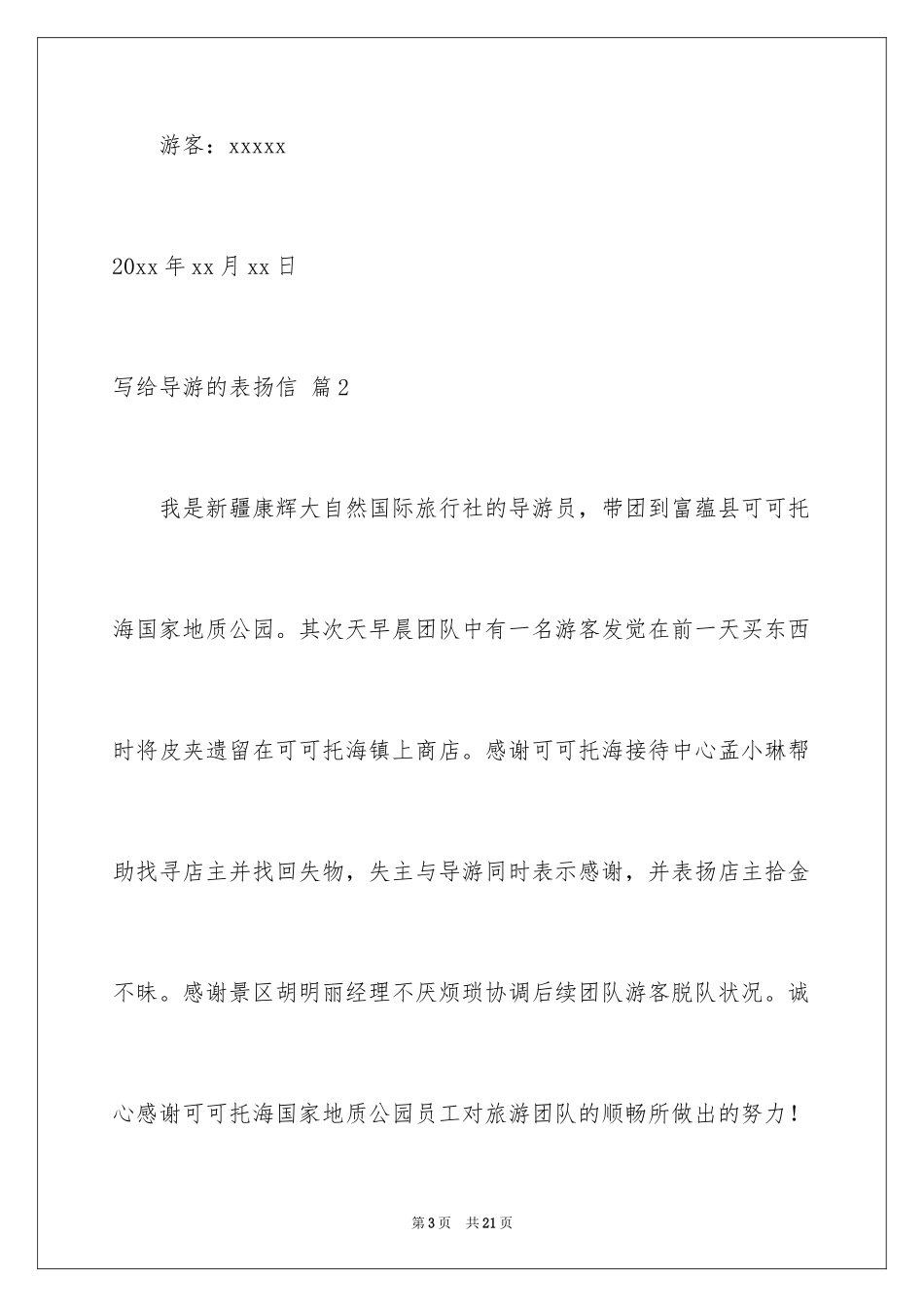 游客：xxxxx

20xx 年 xx 月 xx 日

写给导游的表扬信 篇 2

我是新疆康辉大自然国际旅行社的导游员，带团到富蕴县可可托海国家地质公园。其次天早晨团队中有一名游客发觉在前一天买东西时将皮夹遗留在可可托海镇上商店。感谢可可托海接待中心孟小琳帮助找寻店主并找回失物，失主与导游同时表示感谢，并表扬店主拾金不昧。感谢景区胡明丽经理不厌烦琐协调后续团队游客脱队状况。诚心感谢可可托海国家地质公园员工对旅游团队的顺畅所做出的努力！

第 3 页　共 21 页